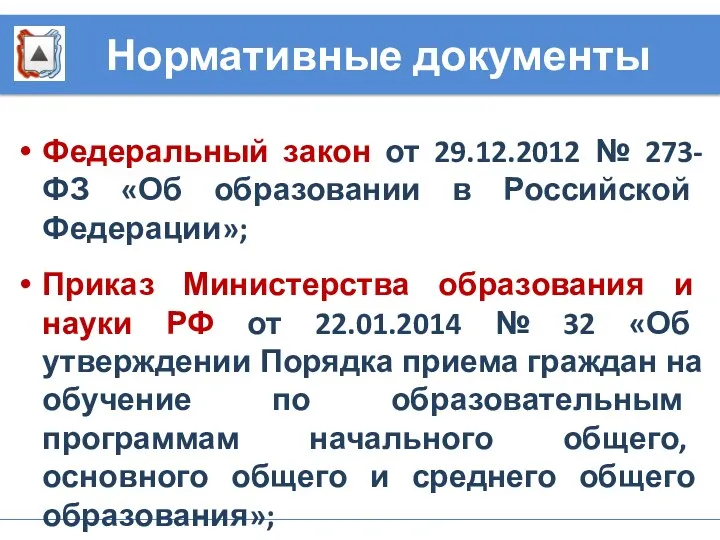 Нормативные документы

• Федеральный закон от 29.12.2012 № 273-ФЗ «Об образовании в Российской Федерации»;

• Приказ Министерства образования и науки РФ от 22.01.2014 № 32 «Об утверждении Порядка приема граждан на обучение по образовательным программам начального общего, основного общего и среднего общего образования»;